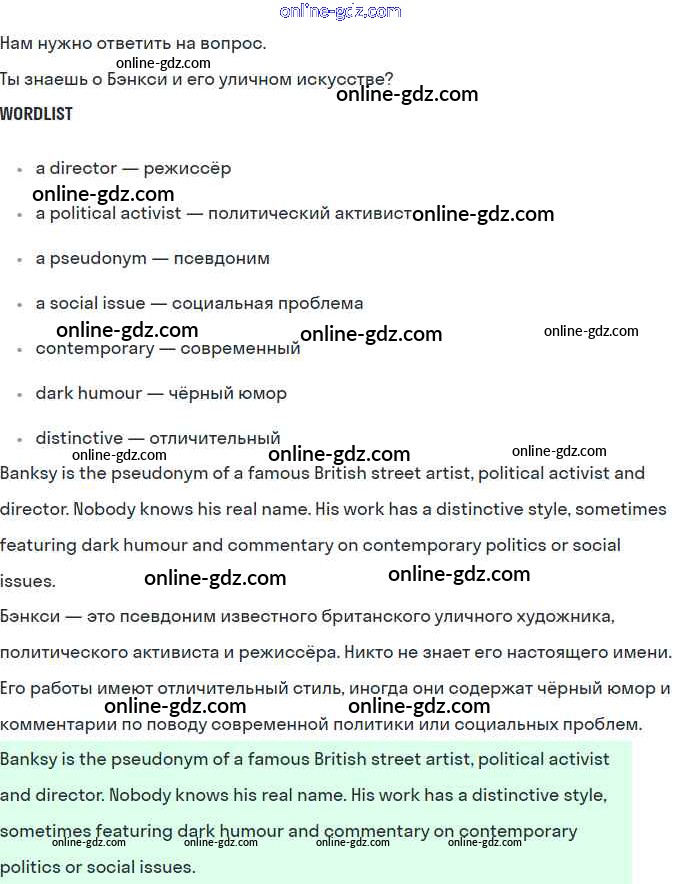 online-gdz.com

Нам нужно ответить на вопрос.

online-gdz.com

Ты знаешь о Бэнкси и его уличном искусстве?

online-gdz.com

WORDLIST

- a director — режиссёр

online-gdz.com

- a political activist — политический активист online-gdz.com
- a pseudonym — псевдоним
- a social issue — социальная проблема

online-gdz.com online-gdz.com online-gdz.com

- contemporary — современный
- dark humour — чёрный юмор
- distinctive — отличительный

online-gdz.com online-gdz.com online-gdz.com

Banksy is the pseudonym of a famous British street artist, political activist and director. Nobody knows his real name. His work has a distinctive style, sometimes featuring dark humour and commentary on contemporary politics or social issues.

online-gdz.com online-gdz.com

Бэнкси — это псевдоним известного британского уличного художника, политического активиста и режиссёра. Никто не знает его настоящего имени. Его работы имеют отличительный стиль, иногда они содержат чёрный юмор и комментарии по поводу современной политики или социальных проблем.

online-gdz.com online-gdz.com

Banksy is the pseudonym of a famous British street artist, political activist and director. Nobody knows his real name. His work has a distinctive style, sometimes featuring dark humour and commentary on contemporary politics or social issues.

online-gdz.com online-gdz.com online-gdz.com online-gdz.com